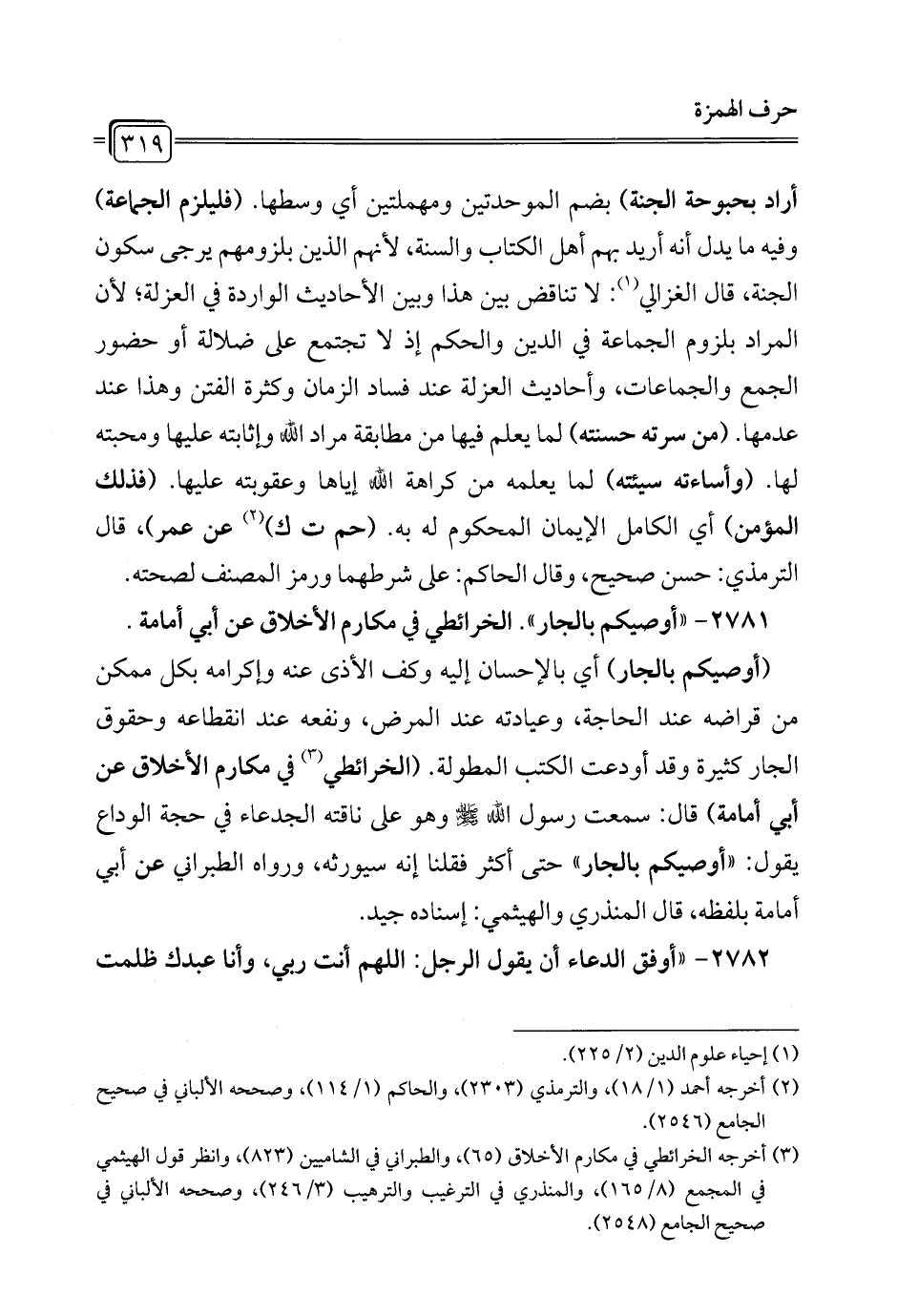 حرف الهمزة

٣١٩

أراد بحبوحة الجنة) بضم الموحدتين ومهملتين أي وسطها. (فليلزم الجماعة) وفيه ما يدل أنه أريد بهم أهل الكتاب والسنة، لأنهم الذين بلزومهم يرجى سكون الجنة، قال الغزالي$^{(١)}$: لا تناقض بين هذا وبين الأحاديث الواردة في العزلة؛ لأن المراد بلزوم الجماعة في الدين والحكم إذ لا تجتمع على ضلالة أو حضور الجمع والجماعات، وأحاديث العزلة عند فساد الزمان وكثرة الفتن وهذا عند عدمها. (من سرته حسنته) لما يعلم فيها من مطابقة مراد الله وإثابته عليها ومحبته لها. (وأساءته سيئته) لما يعلمه من كراهة الله إياها وعقوبته عليها. (فذلك المؤمن) أي الكامل الإيمان المحكوم له به. (حم ت ك)$^{(٢)}$ عن عمر)، قال الترمذي: حسن صحيح، وقال الحاكم: على شرطهما ورمز المصنف لصحته.

٢٧٨١- «أوصيكم بالجار». الخرائطي في مكارم الأخلاق عن أبي أمامة .

(أوصيكم بالجار) أي بالإحسان إليه وكف الأذى عنه وإكرامه بكل ممكن من قراضه عند الحاجة، وعيادته عند المرض، ونفعه عند انقطاعه وحقوق الجار كثيرة وقد أودعت الكتب المطولة. (الخرائطي$^{(٣)}$ في مكارم الأخلاق عن أبي أمامة) قال: سمعت رسول الله ﷺ وهو على ناقته الجدعاء في حجة الوداع يقول: «أوصيكم بالجار» حتى أكثر فقلنا إنه سيورثه، ورواه الطبراني عن أبي أمامة بلفظه، قال المنذري والهيثمي: إسناده جيد.

٢٧٨٢- «أوفق الدعاء أن يقول الرجل: اللهم أنت ربي، وأنا عبدك ظلمت

(١) إحياء علوم الدين (٢/ ٢٢٥).
(٢) أخرجه أحمد (١/ ١٨)، والترمذي (٢٣٠٣)، والحاكم (١/ ١١٤)، وصححه الألباني في صحيح الجامع (٢٥٤٦).
(٣) أخرجه الخرائطي في مكارم الأخلاق (٦٥)، والطبراني في الشاميين (٨٢٣)، وانظر قول الهيثمي في المجمع (٨/ ١٦٥)، والمنذري في الترغيب والترهيب (٣/ ٢٤٦)، وصححه الألباني في صحيح الجامع (٢٥٤٨).